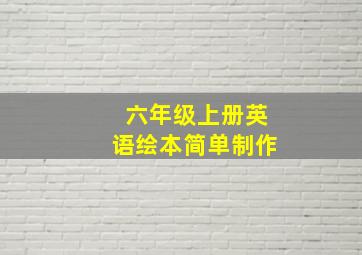 六年级上册英语绘本简单制作